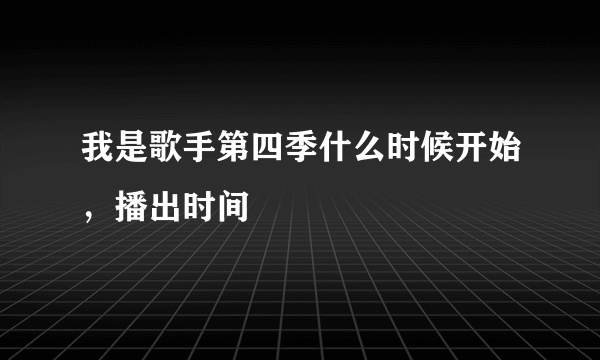 我是歌手第四季什么时候开始，播出时间